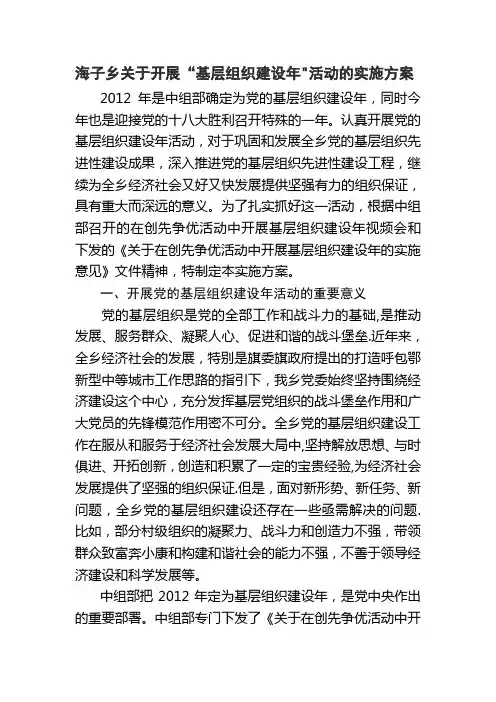 海子乡关于开展“基层组织建设年"活动的实施方案

2012 年是中组部确定为党的基层组织建设年，同时今年也是迎接党的十八大胜利召开特殊的一年。认真开展党的基层组织建设年活动，对于巩固和发展全乡党的基层组织先进性建设成果，深入推进党的基层组织先进性建设工程，继续为全乡经济社会又好又快发展提供坚强有力的组织保证，具有重大而深远的意义。为了扎实抓好这一活动，根据中组部召开的在创先争优活动中开展基层组织建设年视频会和下发的《关于在创先争优活动中开展基层组织建设年的实施意见》文件精神，特制定本实施方案。

一、开展党的基层组织建设年活动的重要意义

党的基层组织是党的全部工作和战斗力的基础,是推动发展、服务群众、凝聚人心、促进和谐的战斗堡垒.近年来，全乡经济社会的发展，特别是旗委旗政府提出的打造呼包鄂新型中等城市工作思路的指引下，我乡党委始终坚持围绕经济建设这个中心，充分发挥基层党组织的战斗堡垒作用和广大党员的先锋模范作用密不可分。全乡党的基层组织建设工作在服从和服务于经济社会发展大局中,坚持解放思想、与时俱进、开拓创新，创造和积累了一定的宝贵经验,为经济社会发展提供了坚强的组织保证.但是，面对新形势、新任务、新问题，全乡党的基层组织建设还存在一些亟需解决的问题.比如，部分村级组织的凝聚力、战斗力和创造力不强，带领群众致富奔小康和构建和谐社会的能力不强，不善于领导经济建设和科学发展等。

中组部把 2012 年定为基层组织建设年，是党中央作出的重要部署。中组部专门下发了《关于在创先争优活动中开